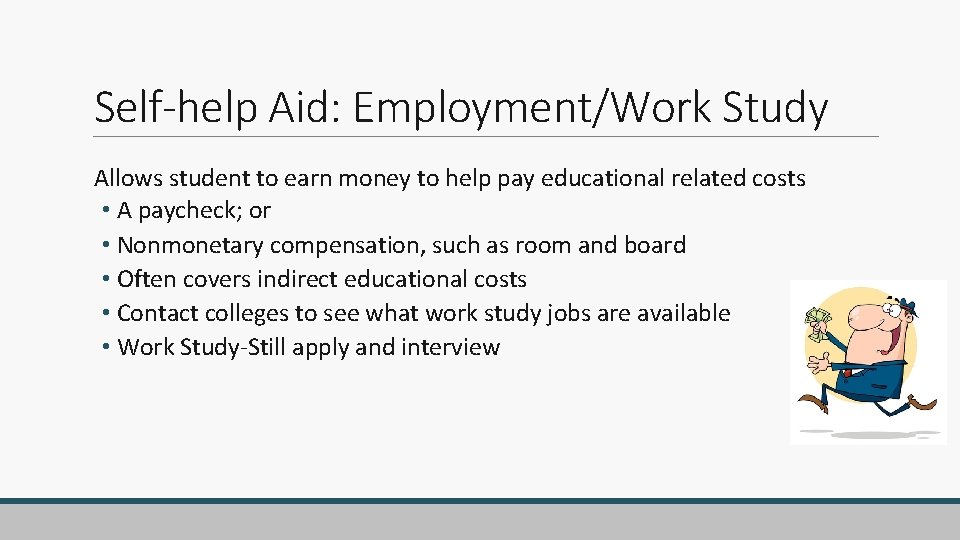 Self-help Aid: Employment/Work Study

Allows student to earn money to help pay educational related costs
• A paycheck; or
• Nonmonetary compensation, such as room and board
• Often covers indirect educational costs
• Contact colleges to see what work study jobs are available
• Work Study-Still apply and interview